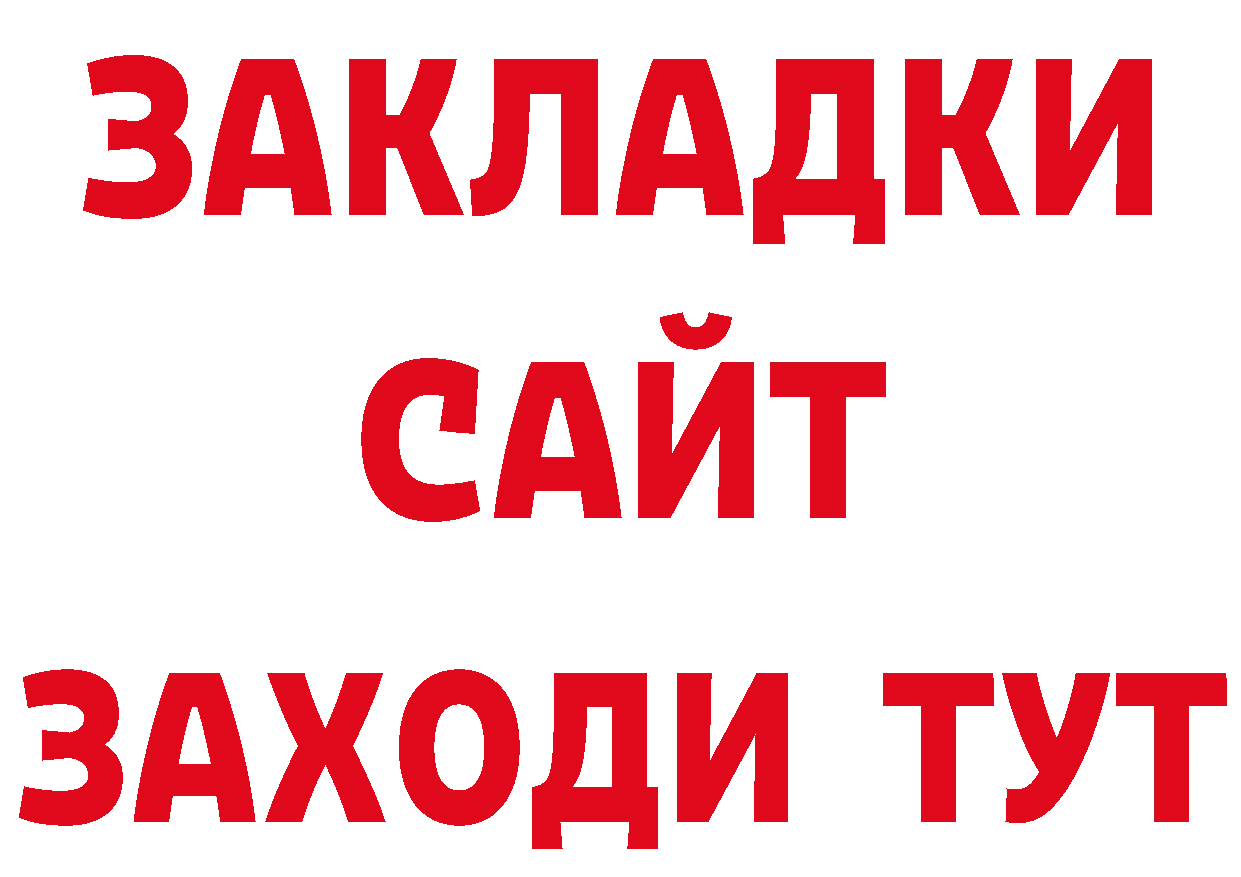 ЗАКЛАДКИ
САЙТ
ЗАХОДИ ТУТ